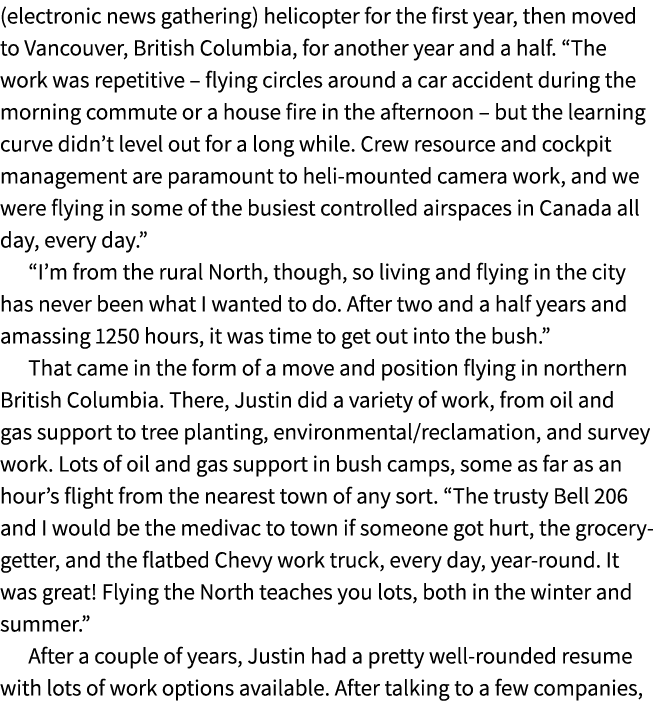 (electronic news gathering) helicopter for the first year, then moved to Vancouver, British Columbia, for another year and a half. “The work was repetitive – flying circles around a car accident during the morning commute or a house fire in the afternoon – but the learning curve didn’t level out for a long while. Crew resource and cockpit management are paramount to heli-mounted camera work, and we were flying in some of the busiest controlled airspaces in Canada all day, every day.”

“I’m from the rural North, though, so living and flying in the city has never been what I wanted to do. After two and a half years and amassing 1250 hours, it was time to get out into the bush.”

That came in the form of a move and position flying in northern British Columbia. There, Justin did a variety of work, from oil and gas support to tree planting, environmental/reclamation, and survey work. Lots of oil and gas support in bush camps, some as far as an hour’s flight from the nearest town of any sort. “The trusty Bell 206 and I would be the medivac to town if someone got hurt, the grocery-getter, and the flatbed Chevy work truck, every day, year-round. It was great! Flying the North teaches you lots, both in the winter and summer.”

After a couple of years, Justin had a pretty well-rounded resume with lots of work options available. After talking to a few companies,